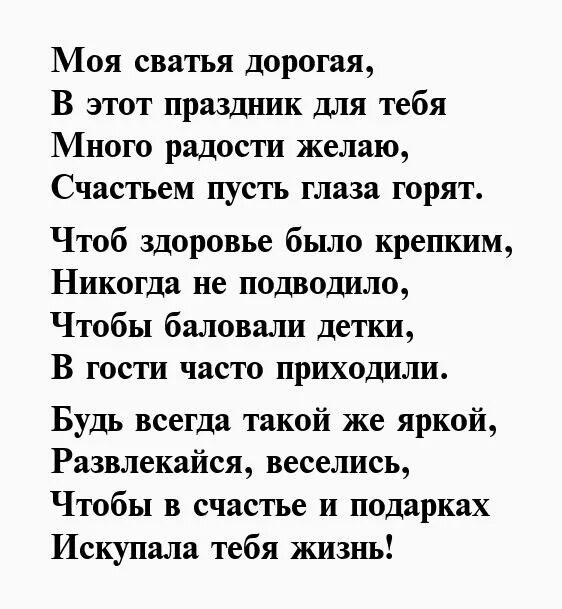 Моя сватья дорогая,
В этот праздник для тебя
Много радости желаю,
Счастьем пусть глаза горят.

Чтоб здоровье было крепким,
Никогда не подводило,
Чтобы баловали детки,
В гости часто приходили.

Будь всегда такой же яркой,
Развлекайся, веселись,
Чтобы в счастье и подарках
Искупала тебя жизнь!